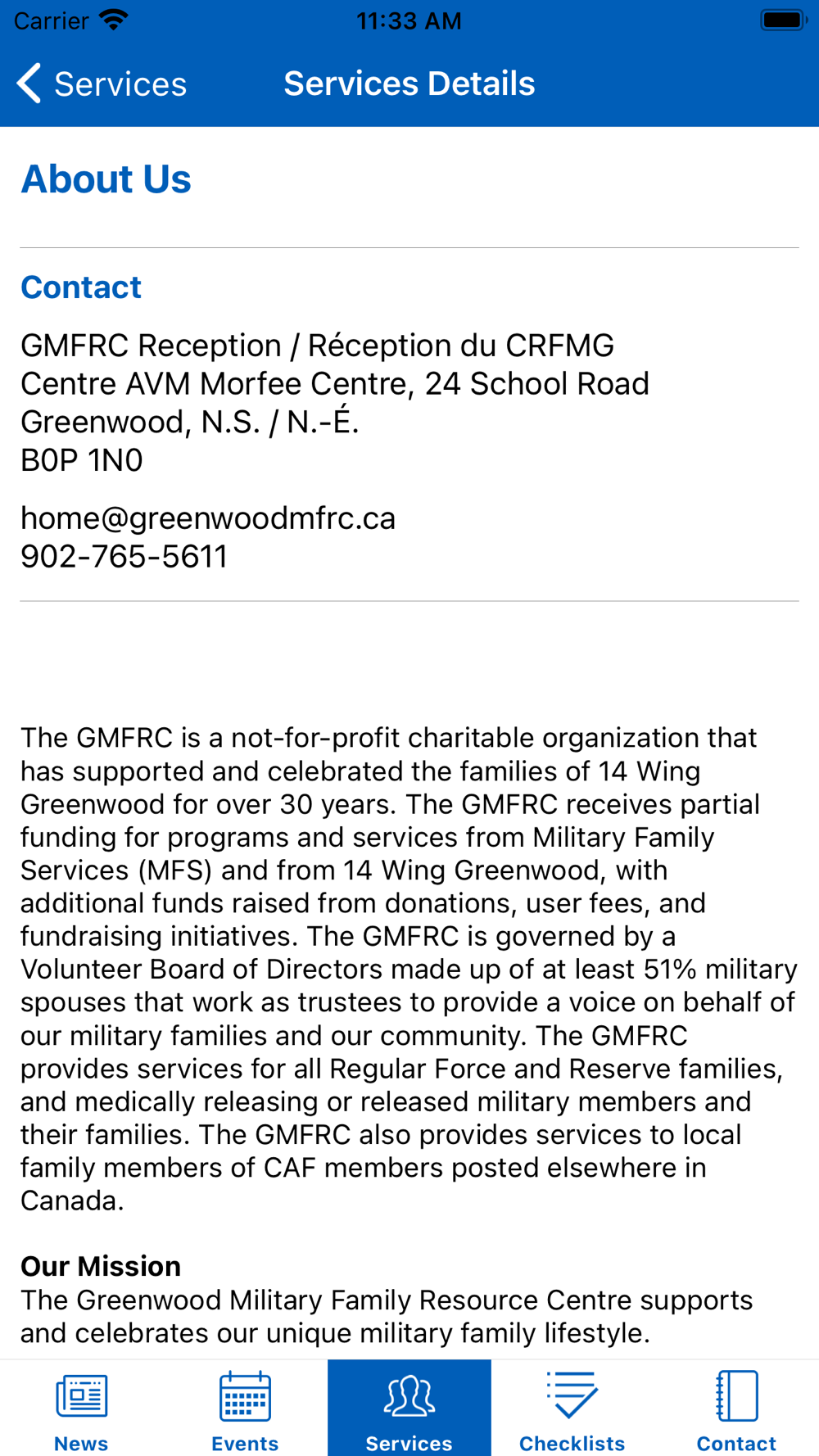 Carrier 11:33 AM

Services Services Details

About Us

Contact

GMFRC Reception / Réception du CRFMG
Centre AVM Morfee Centre, 24 School Road
Greenwood, N.S. / N.-É.
B0P 1N0

home@greenwoodmfrc.ca
902-765-5611

The GMFRC is a not-for-profit charitable organization that has supported and celebrated the families of 14 Wing Greenwood for over 30 years. The GMFRC receives partial funding for programs and services from Military Family Services (MFS) and from 14 Wing Greenwood, with additional funds raised from donations, user fees, and fundraising initiatives. The GMFRC is governed by a Volunteer Board of Directors made up of at least 51% military spouses that work as trustees to provide a voice on behalf of our military families and our community. The GMFRC provides services for all Regular Force and Reserve families, and medically releasing or released military members and their families. The GMFRC also provides services to local family members of CAF members posted elsewhere in Canada.

Our Mission
The Greenwood Military Family Resource Centre supports and celebrates our unique military family lifestyle.

News Events Services Checklists Contact